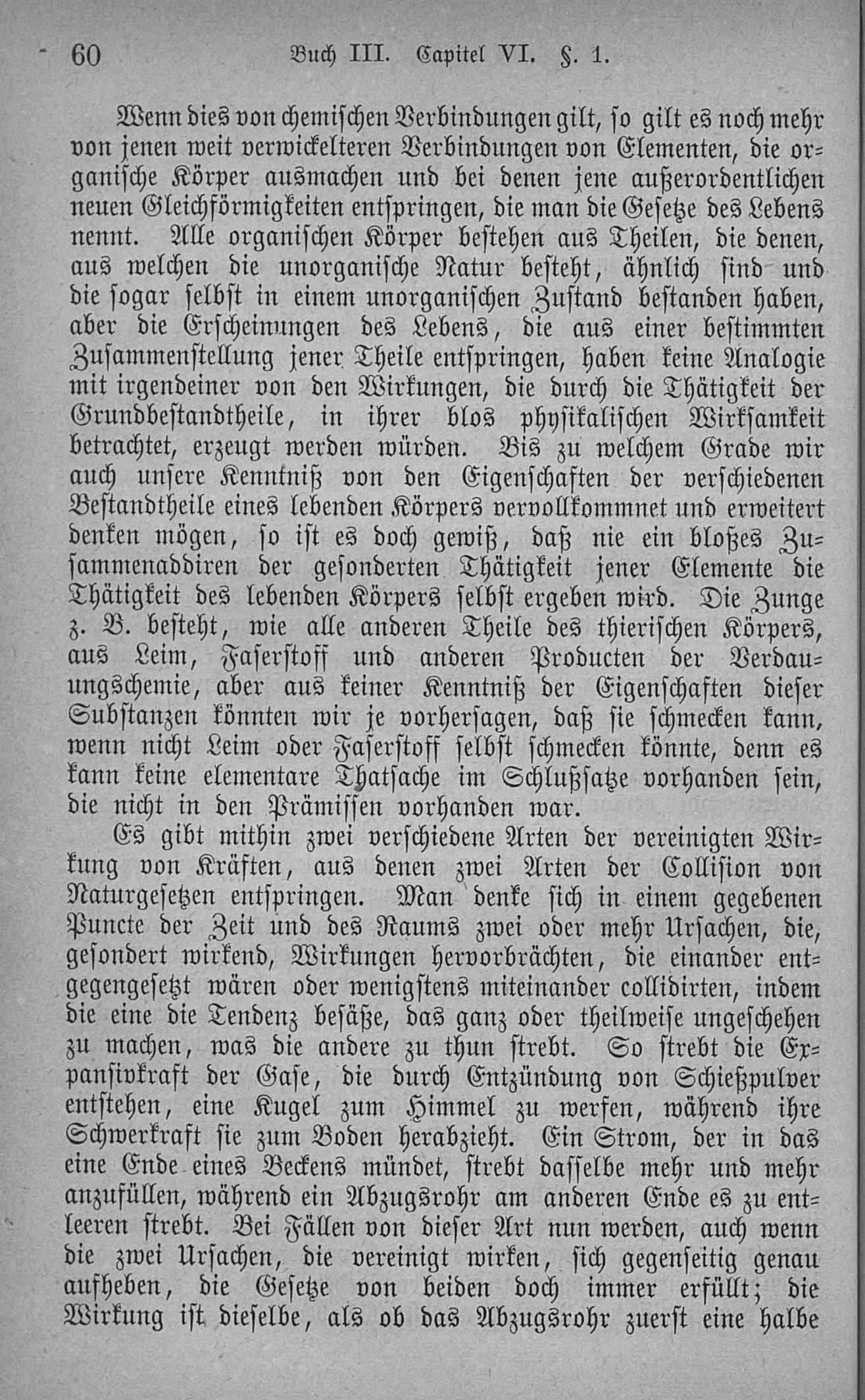 60 Buch III. Capitel VI. §. 1.

Wenn dies von chemischen Verbindungen gilt, so gilt es noch mehr von jenen weit verwickelteren Verbindungen von Elementen, die organische Körper ausmachen und bei denen jene außerordentlichen neuen Gleichförmigkeiten entspringen, die man die Gesetze des Lebens nennt. Alle organischen Körper bestehen aus Theilen, die denen, aus welchen die unorganische Natur besteht, ähnlich sind und die sogar selbst in einem unorganischen Zustand bestanden haben, aber die Erscheinungen des Lebens, die aus einer bestimmten Zusammenstellung jener Theile entspringen, haben keine Analogie mit irgendeiner von den Wirkungen, die durch die Thätigkeit der Grundbestandtheile, in ihrer blos physikalischen Wirksamkeit betrachtet, erzeugt werden würden. Bis zu welchem Grade wir auch unsere Kenntniß von den Eigenschaften der verschiedenen Bestandtheile eines lebenden Körpers vervollkommnet und erweitert denken mögen, so ist es doch gewiß, daß nie ein bloßes Zusammenaddiren der gesonderten Thätigkeit jener Elemente die Thätigkeit des lebenden Körpers selbst ergeben wird. Die Zunge z. B. besteht, wie alle anderen Theile des thierischen Körpers, aus Leim, Faserstoff und anderen Producten der Verdauungschemie, aber aus keiner Kenntniß der Eigenschaften dieser Substanzen könnten wir je vorhersagen, daß sie schmecken kann, wenn nicht Leim oder Faserstoff selbst schmecken könnte, denn es kann keine elementare Thatsache im Schlußsatze vorhanden sein, die nicht in den Prämissen vorhanden war.

Es gibt mithin zwei verschiedene Arten der vereinigten Wirkung von Kräften, aus denen zwei Arten der Collision von Naturgesetzen entspringen. Man denke sich in einem gegebenen Puncte der Zeit und des Raums zwei oder mehr Ursachen, die, gesondert wirkend, Wirkungen hervorbrächten, die einander entgegengesetzt wären oder wenigstens miteinander collidirten, indem die eine die Tendenz besäße, das ganz oder theilweise ungeschehen zu machen, was die andere zu thun strebt. So strebt die Expansivkraft der Gase, die durch Entzündung von Schießpulver entstehen, eine Kugel zum Himmel zu werfen, während ihre Schwerkraft sie zum Boden herabzieht. Ein Strom, der in das eine Ende eines Beckens mündet, strebt dasselbe mehr und mehr anzufüllen, während ein Abzugsrohr am anderen Ende es zu entleeren strebt. Bei Fällen von dieser Art nun werden, auch wenn die zwei Ursachen, die vereinigt wirken, sich gegenseitig genau aufheben, die Gesetze von beiden doch immer erfüllt; die Wirkung ist dieselbe, als ob das Abzugsrohr zuerst eine halbe